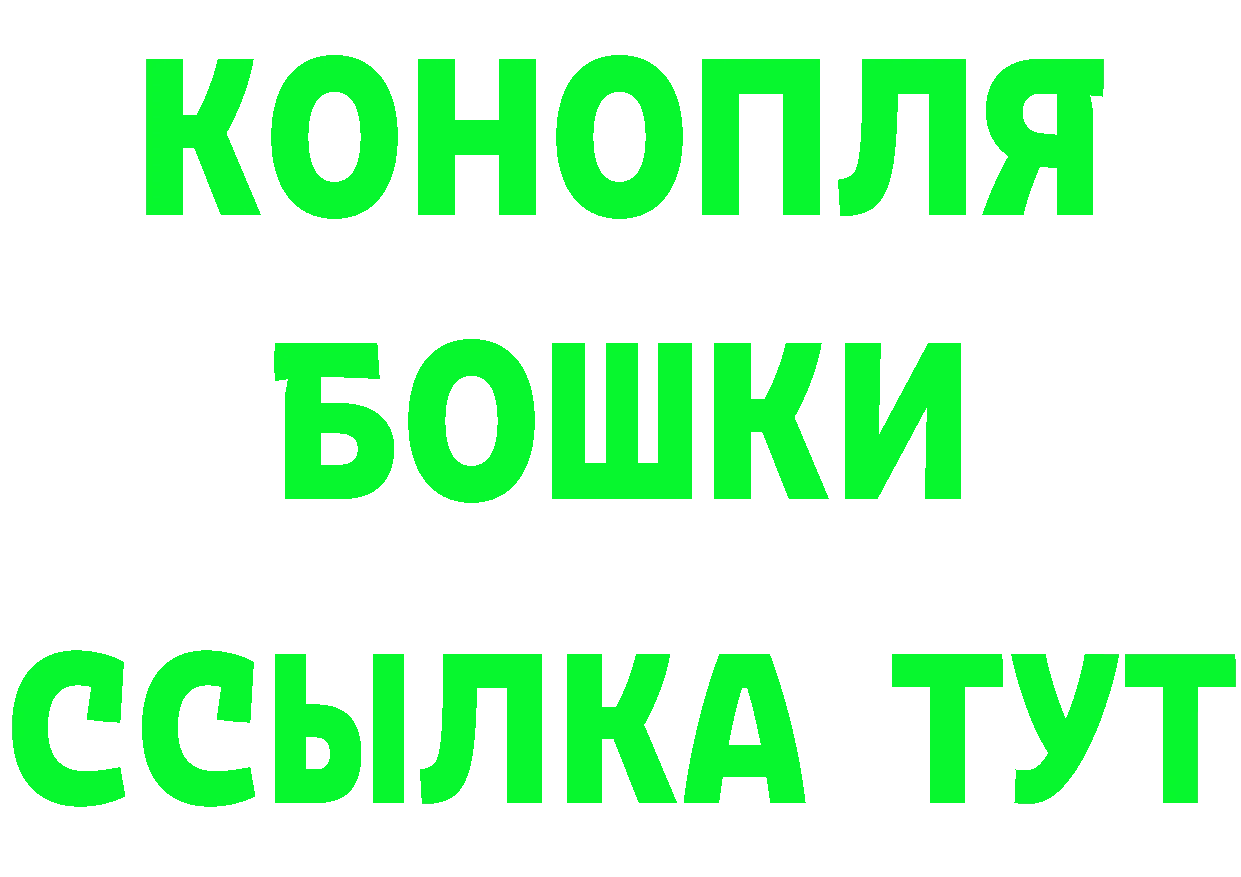 КОНОПЛЯ
БОШКИ
ССЫЛКА ТУТ